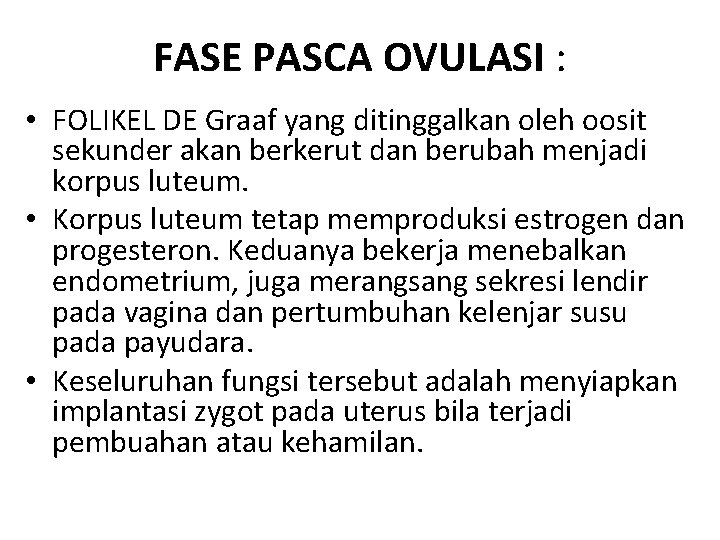 FASE PASCA OVULASI :

• FOLIKEL DE Graaf yang ditinggalkan oleh oosit sekunder akan berkerut dan berubah menjadi korpus luteum.
• Korpus luteum tetap memproduksi estrogen dan progesteron. Keduanya bekerja menebalkan endometrium, juga merangsang sekresi lendir pada vagina dan pertumbuhan kelenjar susu pada payudara.
• Keseluruhan fungsi tersebut adalah menyiapkan implantasi zygot pada uterus bila terjadi pembuahan atau kehamilan.